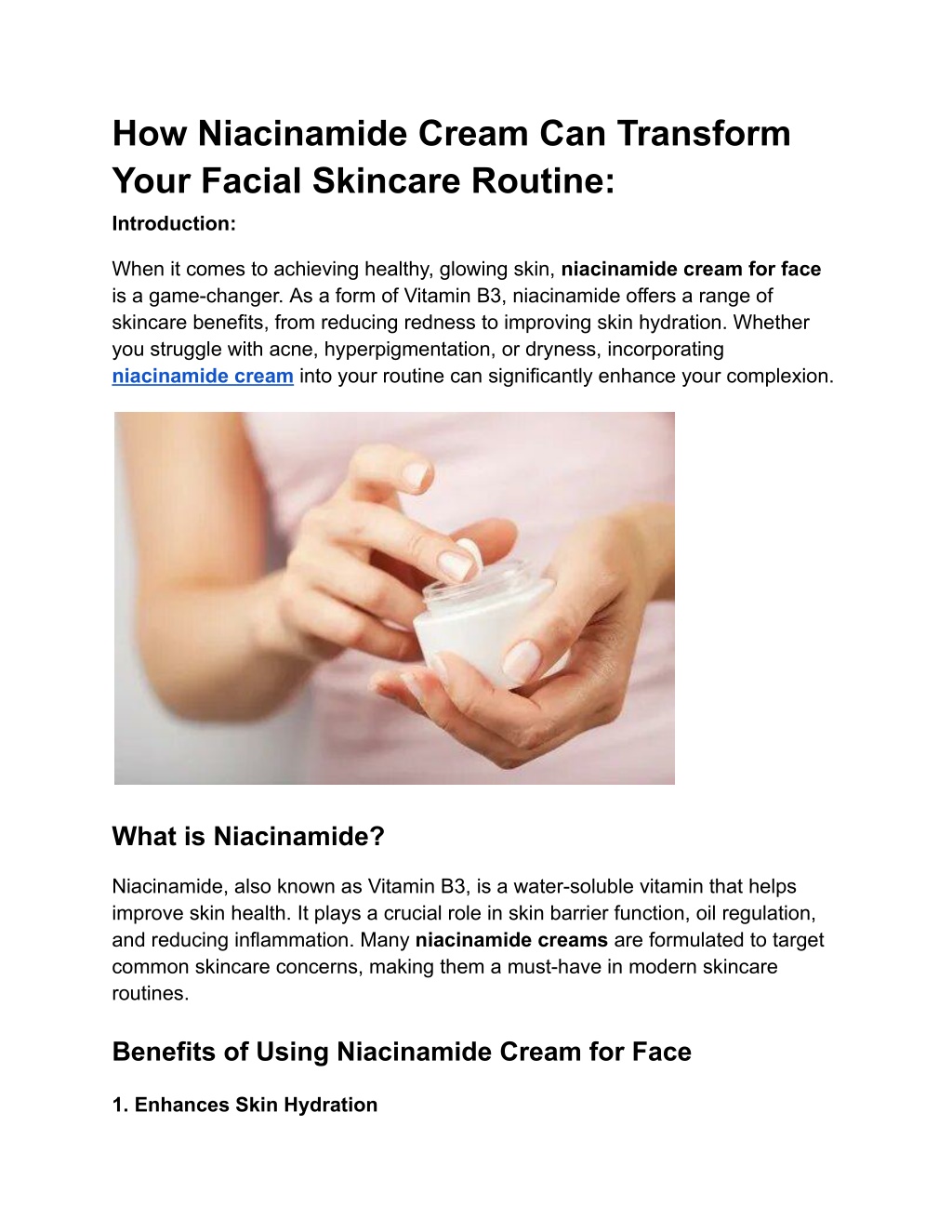 How Niacinamide Cream Can Transform Your Facial Skincare Routine:

Introduction:

When it comes to achieving healthy, glowing skin, niacinamide cream for face is a game-changer. As a form of Vitamin B3, niacinamide offers a range of skincare benefits, from reducing redness to improving skin hydration. Whether you struggle with acne, hyperpigmentation, or dryness, incorporating niacinamide cream into your routine can significantly enhance your complexion.

What is Niacinamide?

Niacinamide, also known as Vitamin B3, is a water-soluble vitamin that helps improve skin health. It plays a crucial role in skin barrier function, oil regulation, and reducing inflammation. Many niacinamide creams are formulated to target common skincare concerns, making them a must-have in modern skincare routines.

Benefits of Using Niacinamide Cream for Face

1. Enhances Skin Hydration